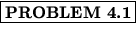 PROBLEM 4.1